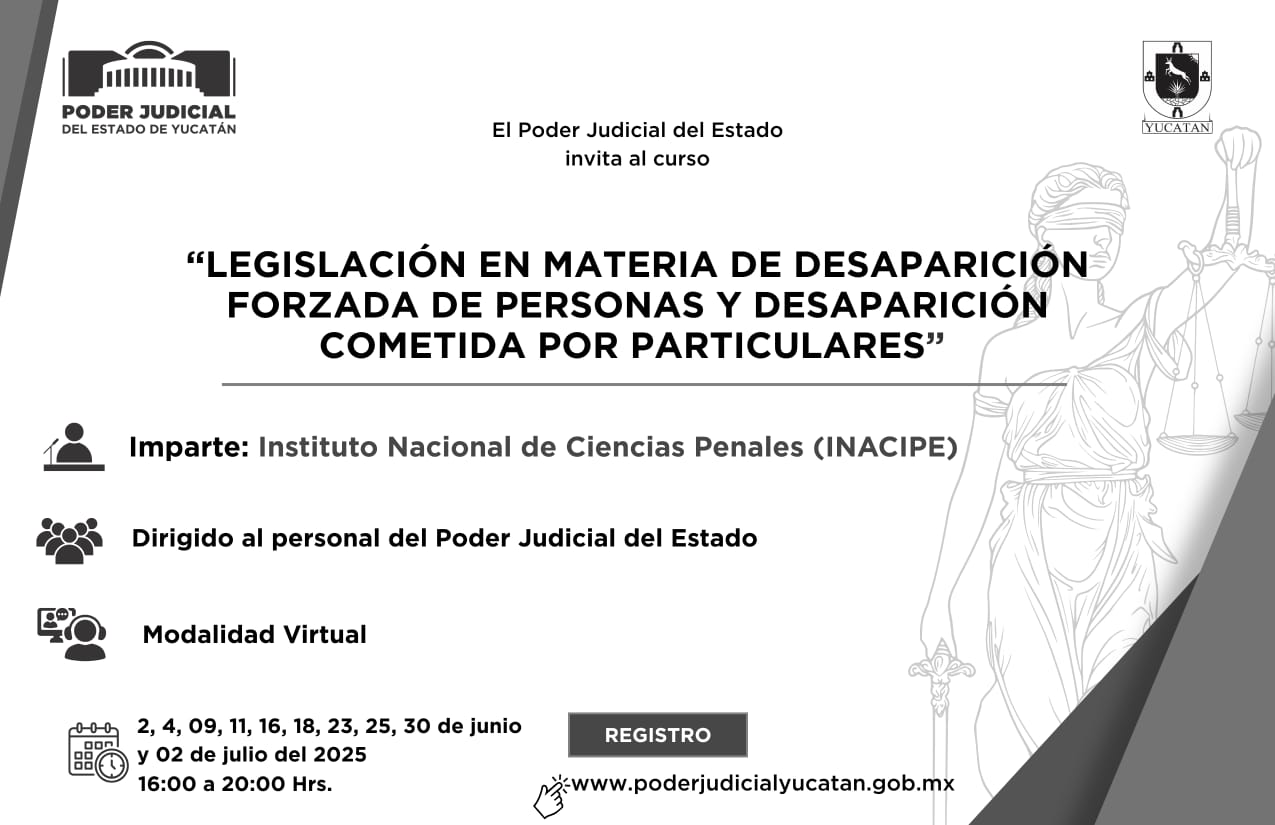 PODER JUDICIAL
DEL ESTADO DE YUCATÁN

YUCATAN

El Poder Judicial del Estado
invita al curso

“LEGISLACIÓN EN MATERIA DE DESAPARICIÓN FORZADA DE PERSONAS Y DESAPARICIÓN COMETIDA POR PARTICULARES”

Imparte: Instituto Nacional de Ciencias Penales (INACIPE)

Dirigido al personal del Poder Judicial del Estado

Modalidad Virtual

2, 4, 09, 11, 16, 18, 23, 25, 30 de junio
y 02 de julio del 2025
16:00 a 20:00 Hrs.

REGISTRO

www.poderjudicialyucatan.gob.mx